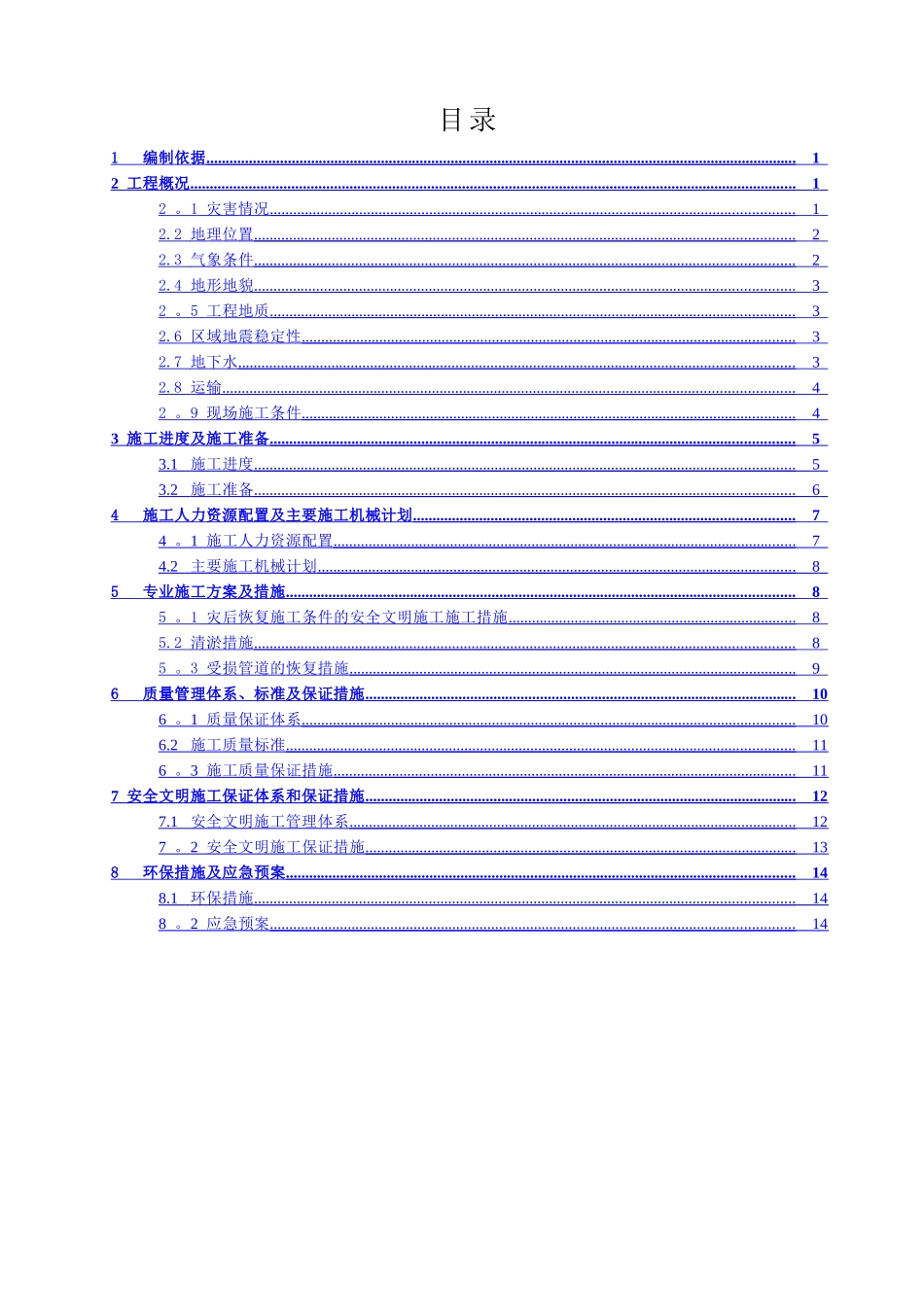 目录

1 编制依据 1

2 工程概况 1

2 。1 灾害情况 1

2.2 地理位置 2

2.3 气象条件 2

2.4 地形地貌 3

2 。5 工程地质 3

2.6 区域地震稳定性 3

2.7 地下水 3

2.8 运输 4

2 。9 现场施工条件 4

3 施工进度及施工准备 5

3.1 施工进度 5

3.2 施工准备 6

4 施工人力资源配置及主要施工机械计划 7

4 。1 施工人力资源配置 7

4.2 主要施工机械计划 8

5 专业施工方案及措施 8

5 。1 灾后恢复施工条件的安全文明施工施工措施 8

5.2 清淤措施 8

5 。3 受损管道的恢复措施 9

6 质量管理体系、标准及保证措施 10

6 。1 质量保证体系 10

6.2 施工质量标准 11

6 。3 施工质量保证措施 11

7 安全文明施工保证体系和保证措施 12

7.1 安全文明施工管理体系 12

7 。2 安全文明施工保证措施 13

8 环保措施及应急预案 14

8.1 环保措施 14

8 。2 应急预案 14